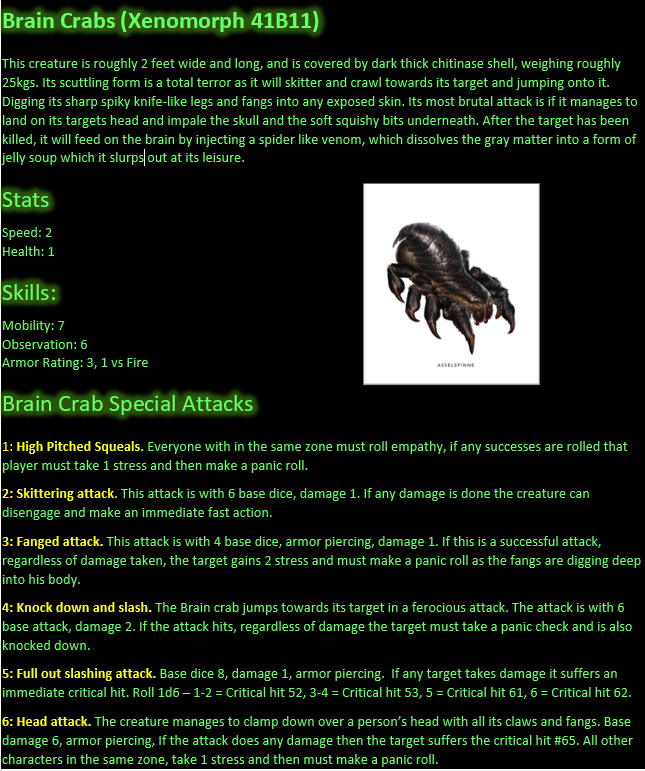 Brain Crabs (Xenomorph 41B11)

This creature is roughly 2 feet wide and long, and is covered by dark thick chitinase shell, weighing roughly 25kgs. Its scuttling form is a total terror as it will skitter and crawl towards its target and jumping onto it. Digging its sharp spiky knife-like legs and fangs into any exposed skin. Its most brutal attack is if it manages to land on its targets head and impale the skull and the soft squishy bits underneath. After the target has been killed, it will feed on the brain by injecting a spider like venom, which dissolves the gray matter into a form of jelly soup which it slurps out at its leisure.

Stats

Speed: 2
Health: 1

Skills:

Mobility: 7
Observation: 6
Armor Rating: 3, 1 vs Fire

ASSELSPINNE

Brain Crab Special Attacks

1: High Pitched Squeals. Everyone with in the same zone must roll empathy, if any successes are rolled that player must take 1 stress and then make a panic roll.

2: Skittering attack. This attack is with 6 base dice, damage 1. If any damage is done the creature can disengage and make an immediate fast action.

3: Fanged attack. This attack is with 4 base dice, armor piercing, damage 1. If this is a successful attack, regardless of damage taken, the target gains 2 stress and must make a panic roll as the fangs are digging deep into his body.

4: Knock down and slash. The Brain crab jumps towards its target in a ferocious attack. The attack is with 6 base attack, damage 2. If the attack hits, regardless of damage the target must take a panic check and is also knocked down.

5: Full out slashing attack. Base dice 8, damage 1, armor piercing. If any target takes damage it suffers an immediate critical hit. Roll 1d6 – 1-2 = Critical hit 52, 3-4 = Critical hit 53, 5 = Critical hit 61, 6 = Critical hit 62.

6: Head attack. The creature manages to clamp down over a person's head with all its claws and fangs. Base damage 6, armor piercing, If the attack does any damage then the target suffers the critical hit #65. All other characters in the same zone, take 1 stress and then must make a panic roll.